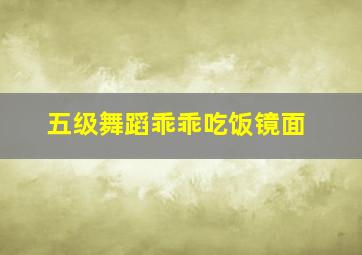 五级舞蹈乖乖吃饭镜面